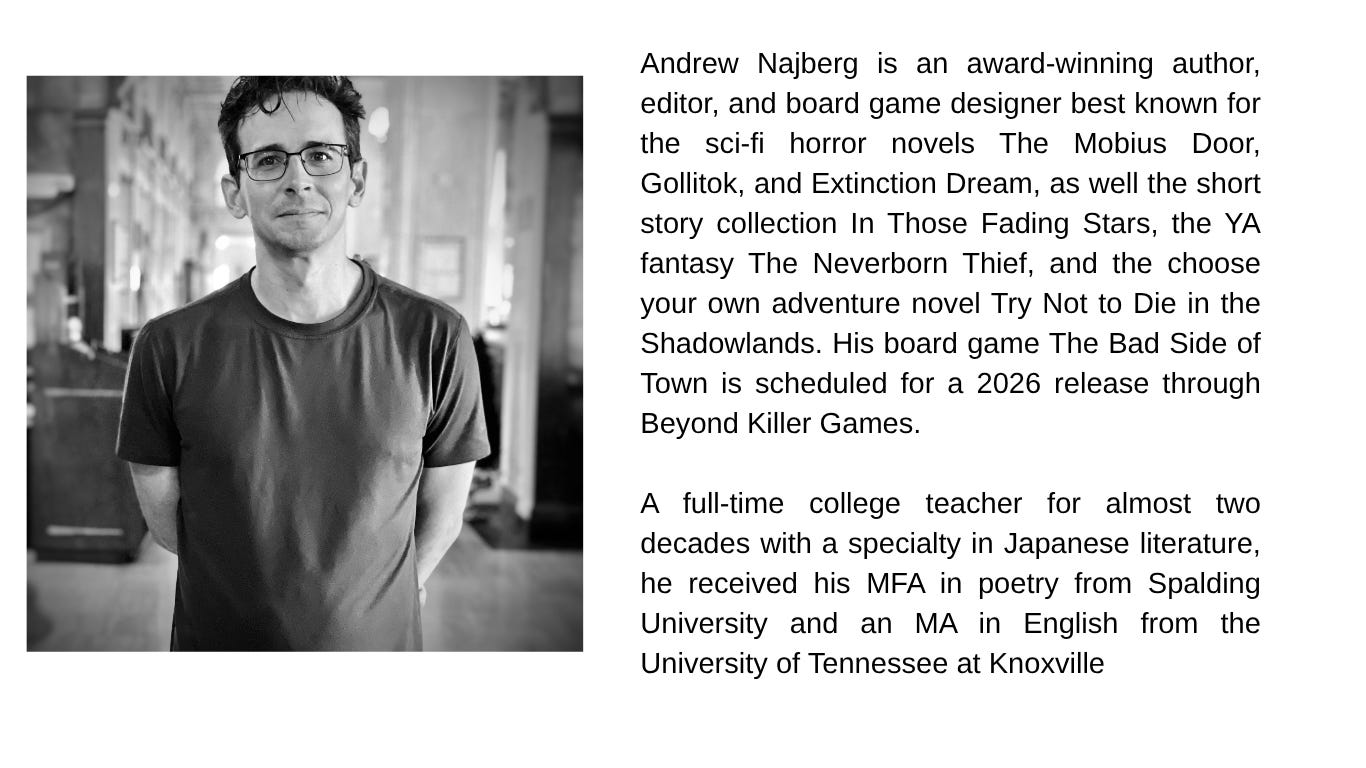 Andrew Najberg is an award-winning author, editor, and board game designer best known for the sci-fi horror novels The Mobius Door, Gollitok, and Extinction Dream, as well the short story collection In Those Fading Stars, the YA fantasy The Neverborn Thief, and the choose your own adventure novel Try Not to Die in the Shadowlands. His board game The Bad Side of Town is scheduled for a 2026 release through Beyond Killer Games.

A full-time college teacher for almost two decades with a specialty in Japanese literature, he received his MFA in poetry from Spalding University and an MA in English from the University of Tennessee at Knoxville